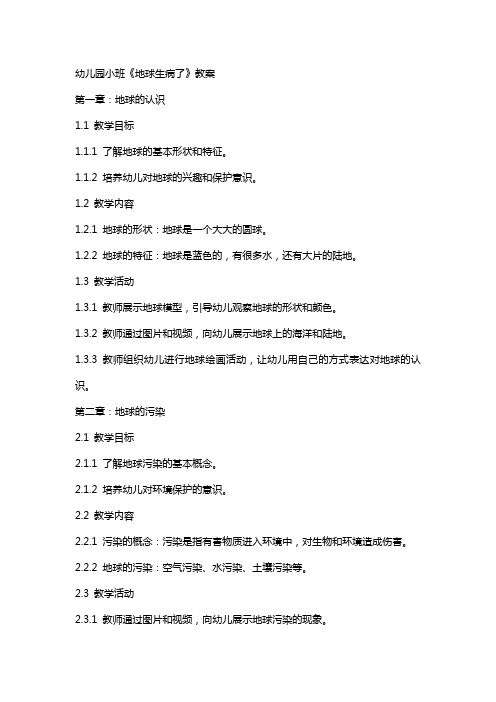 幼儿园小班《地球生病了》教案

第一章：地球的认识

1.1 教学目标

1.1.1 了解地球的基本形状和特征。

1.1.2 培养幼儿对地球的兴趣和保护意识。

1.2 教学内容

1.2.1 地球的形状：地球是一个大大的圆球。

1.2.2 地球的特征：地球是蓝色的，有很多水，还有大片的陆地。

1.3 教学活动

1.3.1 教师展示地球模型，引导幼儿观察地球的形状和颜色。

1.3.2 教师通过图片和视频，向幼儿展示地球上的海洋和陆地。

1.3.3 教师组织幼儿进行地球绘画活动，让幼儿用自己的方式表达对地球的认识。

第二章：地球的污染

2.1 教学目标

2.1.1 了解地球污染的基本概念。

2.1.2 培养幼儿对环境保护的意识。

2.2 教学内容

2.2.1 污染的概念：污染是指有害物质进入环境中，对生物和环境造成伤害。

2.2.2 地球的污染：空气污染、水污染、土壤污染等。

2.3 教学活动

2.3.1 教师通过图片和视频，向幼儿展示地球污染的现象。